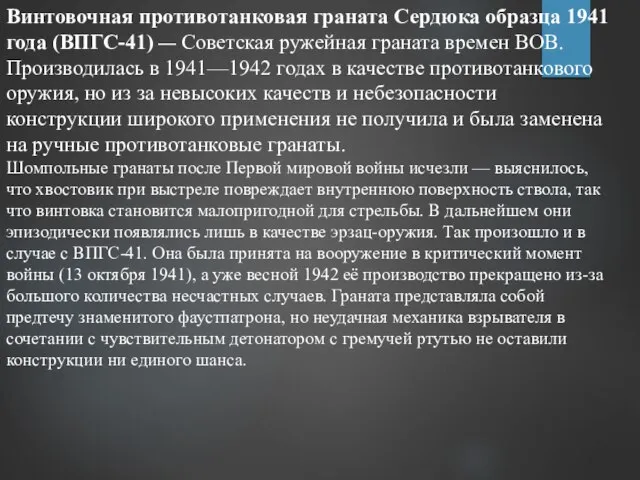 Винтовочная противотанковая граната Сердюка образца 1941 года (ВПГС-41) — Советская ружейная граната времен ВОВ. Производилась в 1941—1942 годах в качестве противотанкового оружия, но из за невысоких качеств и небезопасности конструкции широкого применения не получила и была заменена на ручные противотанковые гранаты.

Шомпольные гранаты после Первой мировой войны исчезли — выяснилось, что хвостовик при выстреле повреждает внутреннюю поверхность ствола, так что винтовка становится малопригодной для стрельбы. В дальнейшем они эпизодически появлялись лишь в качестве эрзац-оружия. Так произошло и в случае с ВПГС-41. Она была принята на вооружение в критический момент войны (13 октября 1941), а уже весной 1942 её производство прекращено из-за большого количества несчастных случаев. Граната представляла собой предтечу знаменитого фаустпатрона, но неудачная механика взрывателя в сочетании с чувствительным детонатором с гремучей ртутью не оставили конструкции ни единого шанса.